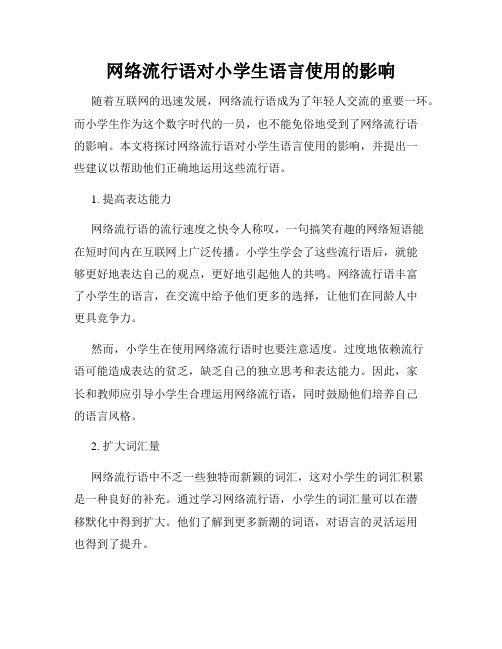 网络流行语对小学生语言使用的影响

随着互联网的迅速发展，网络流行语成为了年轻人交流的重要一环。而小学生作为这个数字时代的一员，也不能免俗地受到了网络流行语的影响。本文将探讨网络流行语对小学生语言使用的影响，并提出一些建议以帮助他们正确地运用这些流行语。

1. 提高表达能力

网络流行语的流行速度之快令人称叹，一句搞笑有趣的网络短语能在短时间内在互联网上广泛传播。小学生学会了这些流行语后，就能够更好地表达自己的观点，更好地引起他人的共鸣。网络流行语丰富了小学生的语言，在交流中给予他们更多的选择，让他们在同龄人中更具竞争力。

然而，小学生在使用网络流行语时也要注意适度。过度地依赖流行语可能造成表达的贫乏，缺乏自己的独立思考和表达能力。因此，家长和教师应引导小学生合理运用网络流行语，同时鼓励他们培养自己的语言风格。

2. 扩大词汇量

网络流行语中不乏一些独特而新颖的词汇，这对小学生的词汇积累是一种良好的补充。通过学习网络流行语，小学生的词汇量可以在潜移默化中得到扩大。他们了解到更多新潮的词语，对语言的灵活运用也得到了提升。